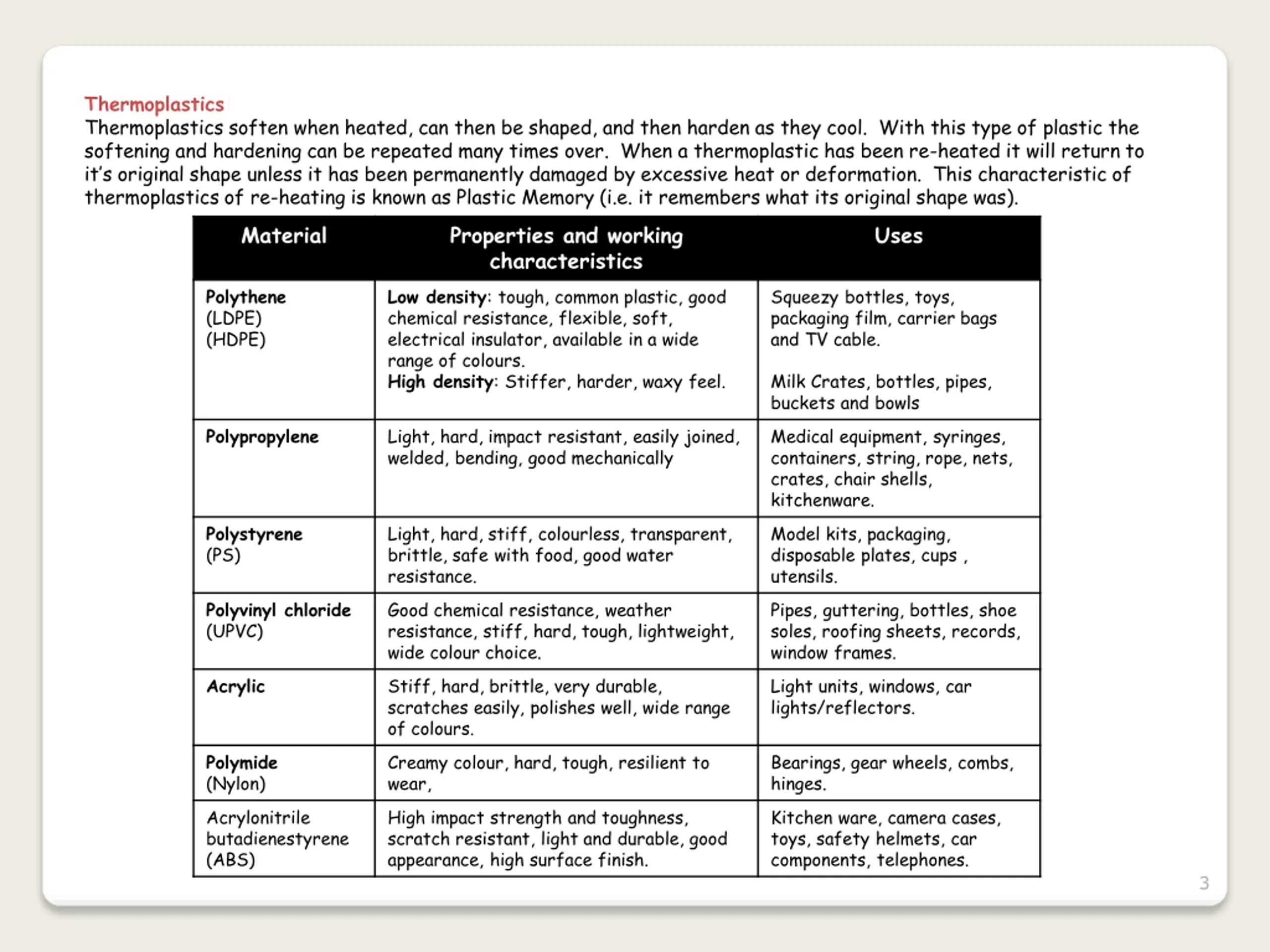 Thermoplastics
Thermoplastics soften when heated, can then be shaped, and then harden as they cool. With this type of plastic the softening and hardening can be repeated many times over. When a thermoplastic has been re-heated it will return to it's original shape unless it has been permanently damaged by excessive heat or deformation. This characteristic of thermoplastics of re-heating is known as Plastic Memory (i.e. it remembers what its original shape was).

| Material | Properties and working characteristics | Uses |
|---|---|---|
| Polythene (LDPE) (HDPE) | Low density: tough, common plastic, good chemical resistance, flexible, soft, electrical insulator, available in a wide range of colours. High density: Stiffer, harder, waxy feel. | Squeezy bottles, toys, packaging film, carrier bags and TV cable. Milk Crates, bottles, pipes, buckets and bowls |
| Polypropylene | Light, hard, impact resistant, easily joined, welded, bending, good mechanically | Medical equipment, syringes, containers, string, rope, nets, crates, chair shells, kitchenware. |
| Polystyrene (PS) | Light, hard, stiff, colourless, transparent, brittle, safe with food, good water resistance. | Model kits, packaging, disposable plates, cups , utensils. |
| Polyvinyl chloride (UPVC) | Good chemical resistance, weather resistance, stiff, hard, tough, lightweight, wide colour choice. | Pipes, guttering, bottles, shoe soles, roofing sheets, records, window frames. |
| Acrylic | Stiff, hard, brittle, very durable, scratches easily, polishes well, wide range of colours. | Light units, windows, car lights/reflectors. |
| Polymide (Nylon) | Creamy colour, hard, tough, resilient to wear, | Bearings, gear wheels, combs, hinges. |
| Acrylonitrile butadienestyrene (ABS) | High impact strength and toughness, scratch resistant, light and durable, good appearance, high surface finish. | Kitchen ware, camera cases, toys, safety helmets, car components, telephones. |

3